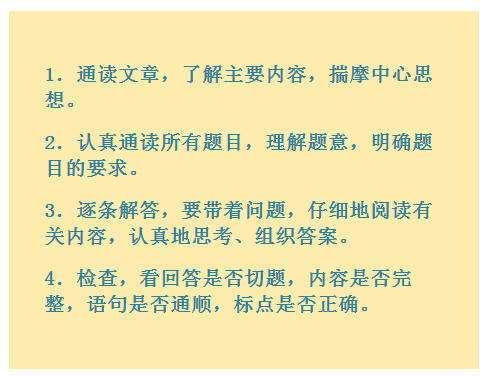 1．通读文章，了解主要内容，揣摩中心思想。

2．认真通读所有题目，理解题意，明确题目的要求。

3．逐条解答，要带着问题，仔细地阅读有关内容，认真地思考、组织答案。

4．检查，看回答是否切题，内容是否完整，语句是否通顺，标点是否正确。